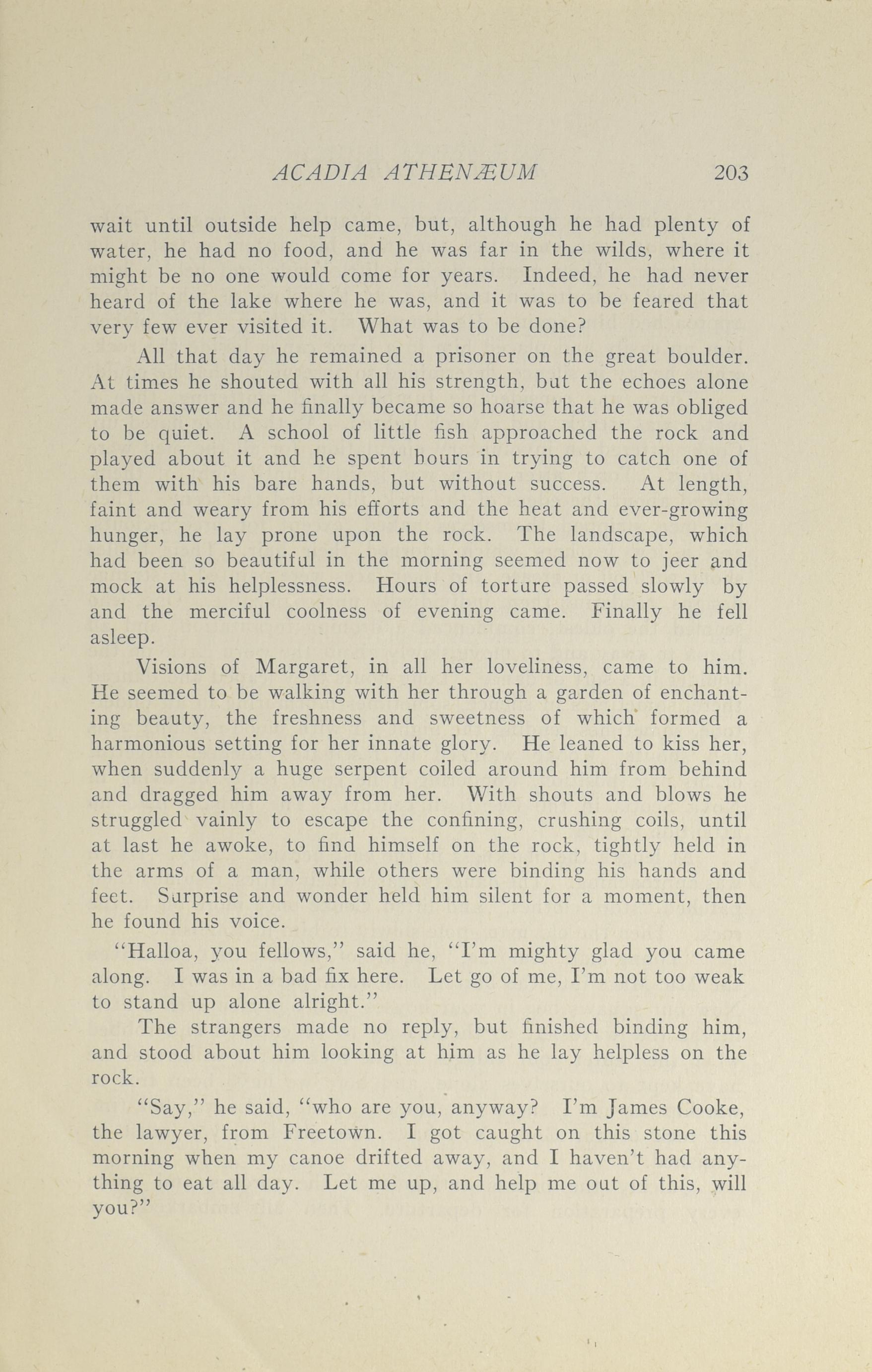 ACADIA ATHENÆUM 203

wait until outside help came, but, although he had plenty of water, he had no food, and he was far in the wilds, where it might be no one would come for years. Indeed, he had never heard of the lake where he was, and it was to be feared that very few ever visited it. What was to be done?

All that day he remained a prisoner on the great boulder. At times he shouted with all his strength, but the echoes alone made answer and he finally became so hoarse that he was obliged to be quiet. A school of little fish approached the rock and played about it and he spent hours in trying to catch one of them with his bare hands, but without success. At length, faint and weary from his efforts and the heat and ever-growing hunger, he lay prone upon the rock. The landscape, which had been so beautiful in the morning seemed now to jeer and mock at his helplessness. Hours of torture passed slowly by and the merciful coolness of evening came. Finally he fell asleep.

Visions of Margaret, in all her loveliness, came to him. He seemed to be walking with her through a garden of enchanting beauty, the freshness and sweetness of which formed a harmonious setting for her innate glory. He leaned to kiss her, when suddenly a huge serpent coiled around him from behind and dragged him away from her. With shouts and blows he struggled vainly to escape the confining, crushing coils, until at last he awoke, to find himself on the rock, tightly held in the arms of a man, while others were binding his hands and feet. Surprise and wonder held him silent for a moment, then he found his voice.

"Halloa, you fellows," said he, "I'm mighty glad you came along. I was in a bad fix here. Let go of me, I'm not too weak to stand up alone alright."

The strangers made no reply, but finished binding him, and stood about him looking at him as he lay helpless on the rock.

"Say," he said, "who are you, anyway? I'm James Cooke, the lawyer, from Freetown. I got caught on this stone this morning when my canoe drifted away, and I haven't had anything to eat all day. Let me up, and help me out of this, will you?"